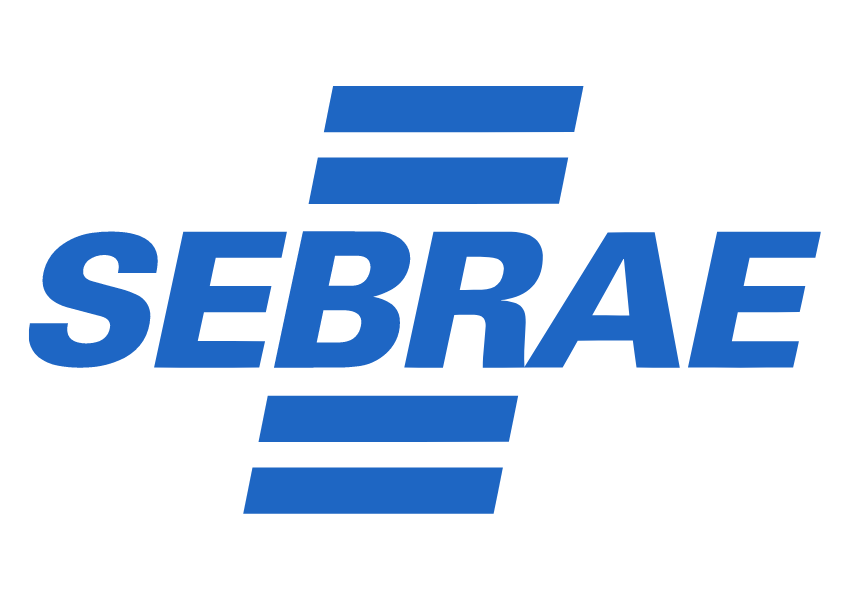 SEBRAE